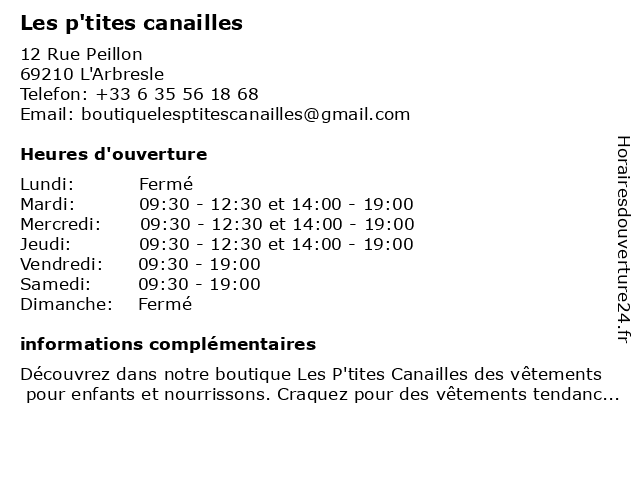 Les p'tites canailles

12 Rue Peillon
69210 L'Arbresle
Telefon: +33 6 35 56 18 68
Email: boutiquelesptitescanailles@gmail.com

Heures d'ouverture

| Lundi: | Fermé |
|---|---|
| Mardi: | 09:30 - 12:30 et 14:00 - 19:00 |
| Mercredi: | 09:30 - 12:30 et 14:00 - 19:00 |
| Jeudi: | 09:30 - 12:30 et 14:00 - 19:00 |
| Vendredi: | 09:30 - 19:00 |
| Samedi: | 09:30 - 19:00 |
| Dimanche: | Fermé |

informations complémentaires

Découvrez dans notre boutique Les P'tites Canailles des vêtements pour enfants et nourrissons. Craquez pour des vêtements tendanc...

Horairesdouverture24.fr